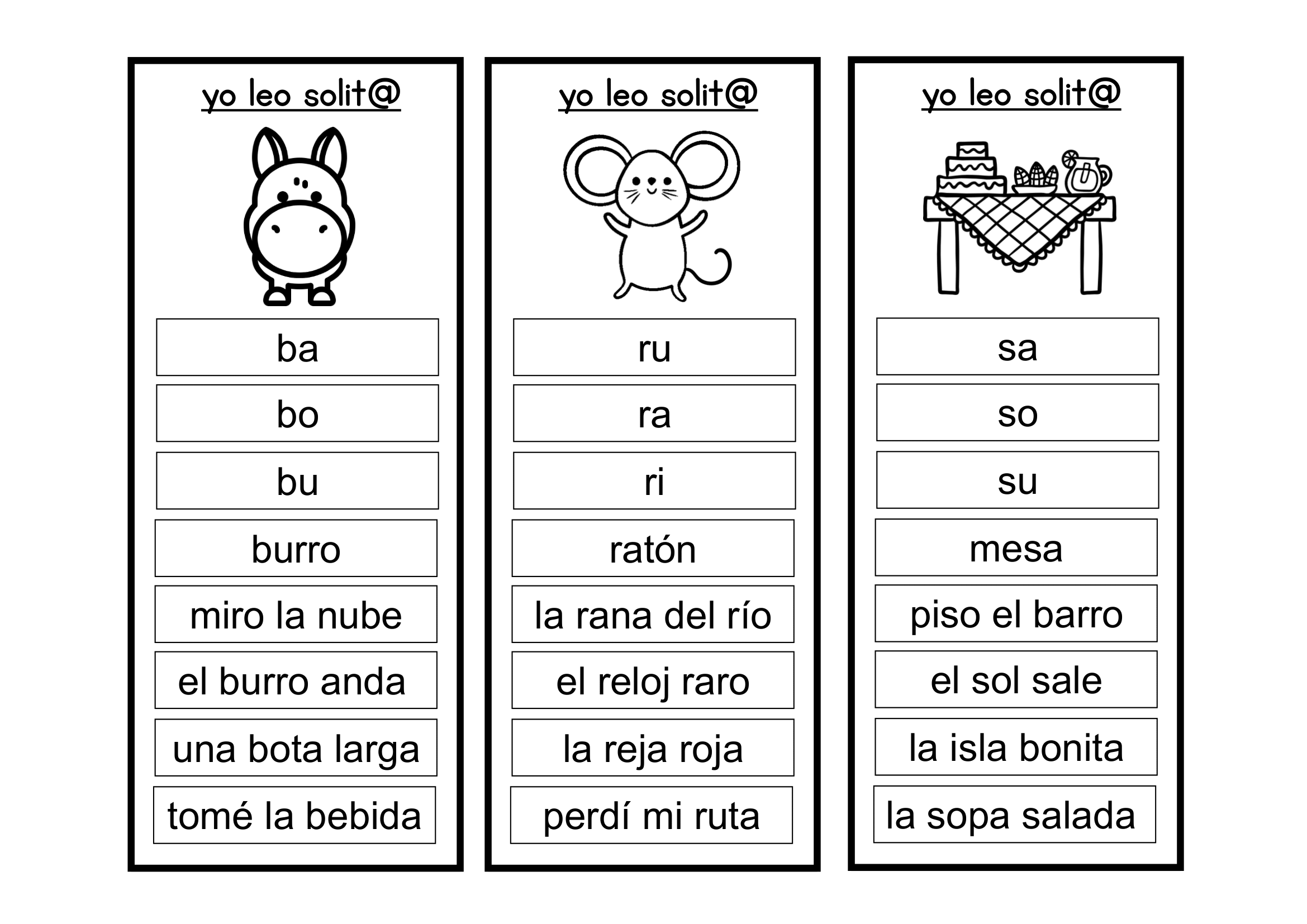 yo leo solit@

ba

bo

bu

burro

miro la nube

el burro anda

una bota larga

tomé la bebida

yo leo solit@

ru

ra

ri

ratón

la rana del río

el reloj raro

la reja roja

perdí mi ruta

yo leo solit@

sa

so

su

mesa

piso el barro

el sol sale

la isla bonita

la sopa salada